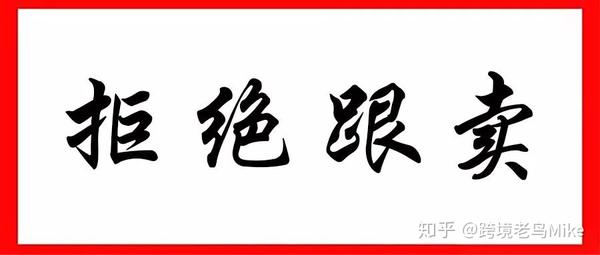 拒绝跟卖

知乎 @跨境老鸟Mike